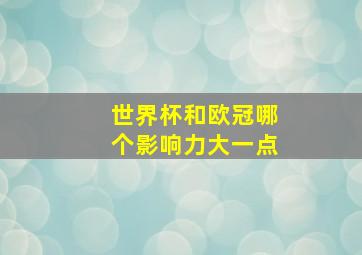 世界杯和欧冠哪个影响力大一点